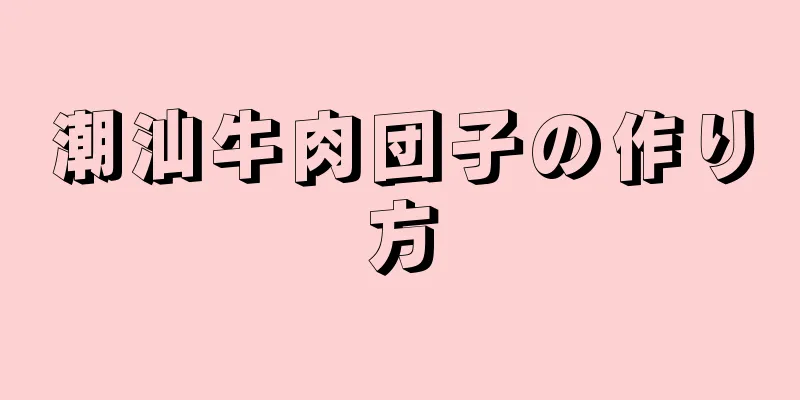 潮汕牛肉団子の作り方